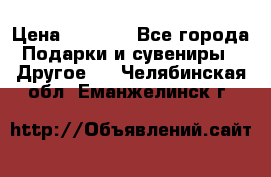 Цена Все города Подарки и сувениры Другое Челябинская обл Еманжелинск г

http://Объявлений.сайт